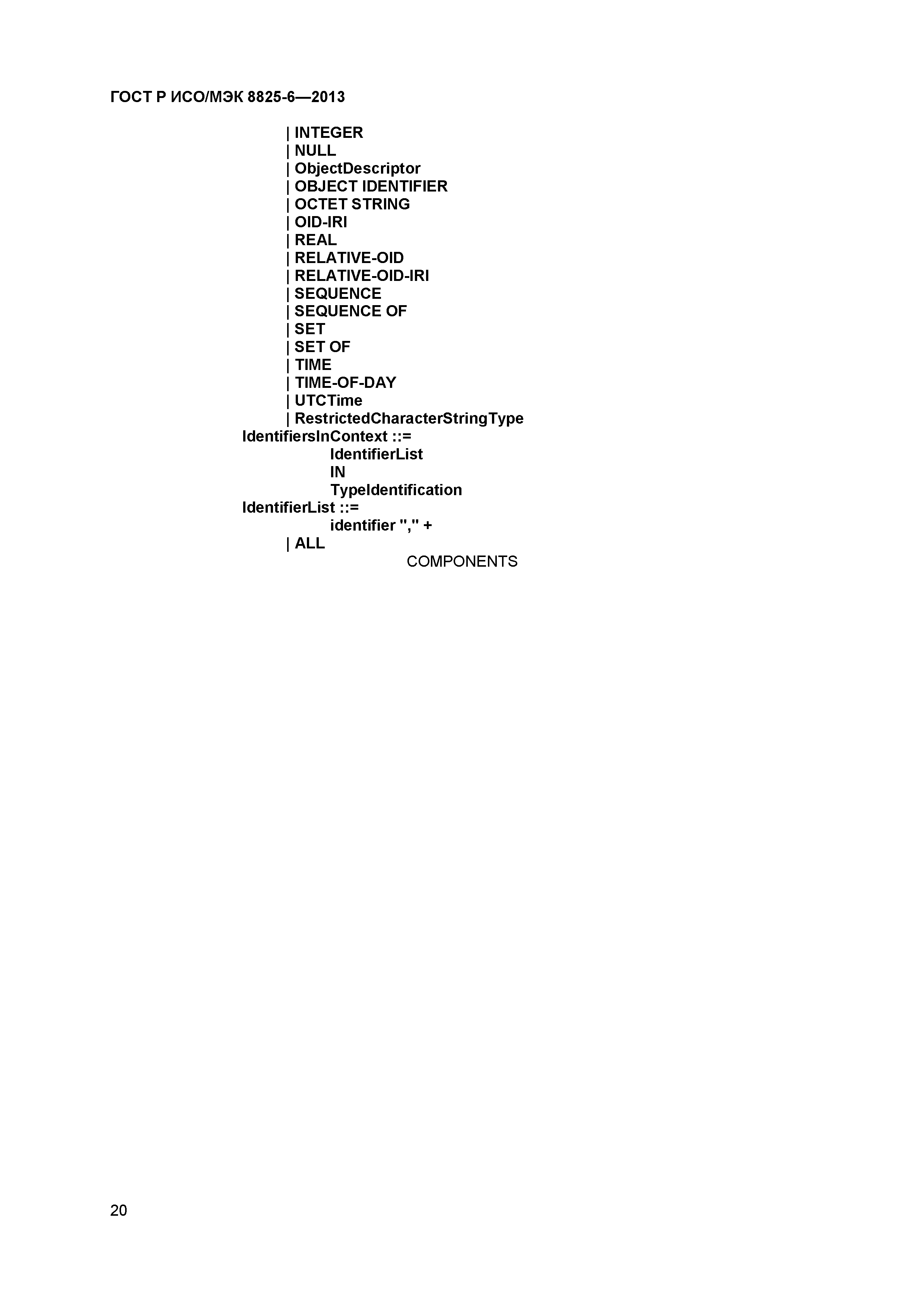 ГОСТ Р ИСО/МЭК 8825-6—2013

| INTEGER
| NULL
| ObjectDescriptor
| OBJECT IDENTIFIER
| OCTET STRING
| OID-IRI
| REAL
| RELATIVE-OID
| RELATIVE-OID-IRI
| SEQUENCE
| SEQUENCE OF
| SET
| SET OF
| TIME
| TIME-OF-DAY
| UTCTime
| RestrictedCharacterStringType
IdentifiersInContext ::=
IdentifierList
IN
TypeIdentification
IdentifierList ::=
identifier "," +
| ALL
COMPONENTS

20